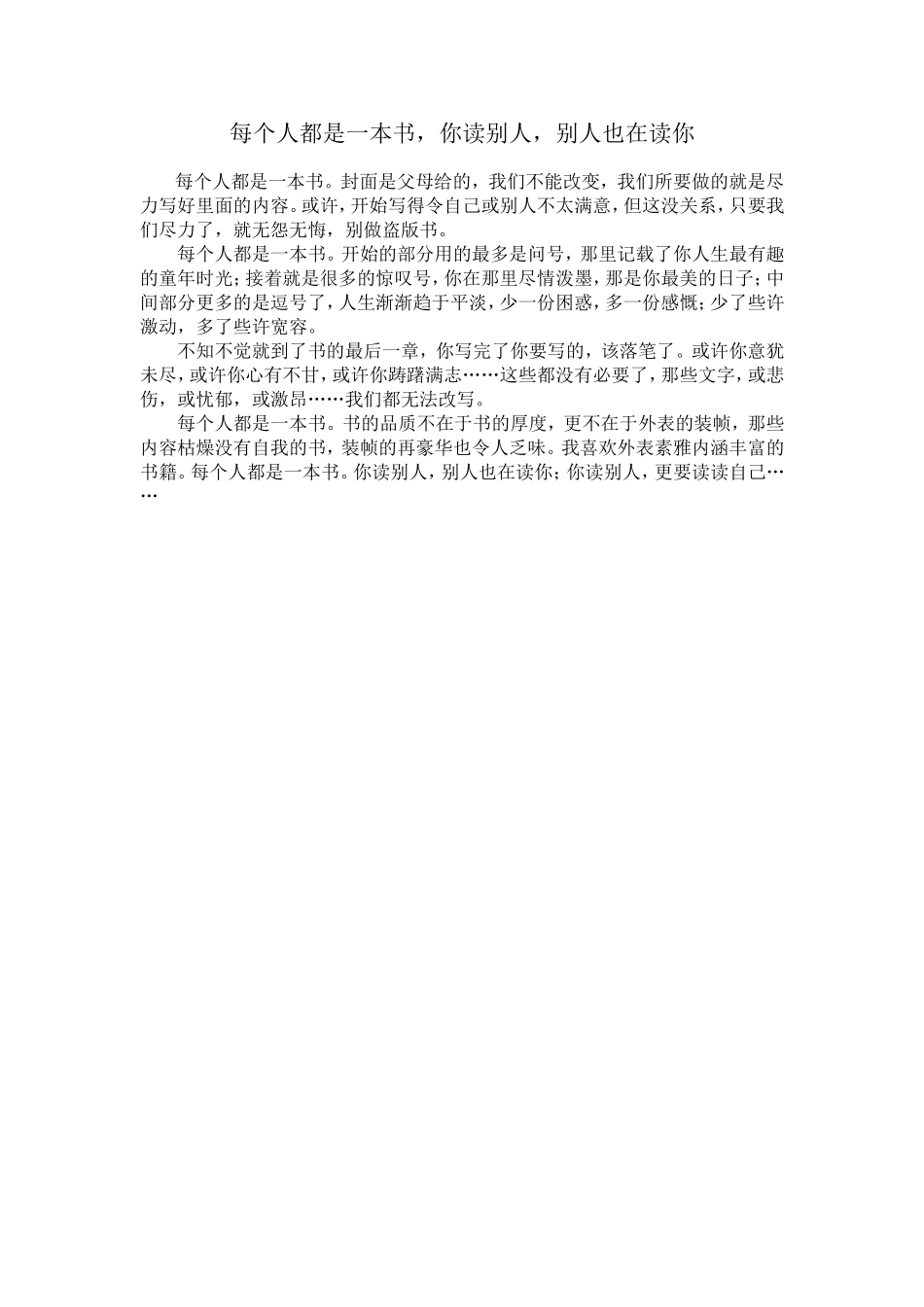 每个人都是一本书，你读别人，别人也在读你

每个人都是一本书。封面是父母给的，我们不能改变，我们所要做的就是尽力写好里面的内容。或许，开始写得令自己或别人不太满意，但这没关系，只要我们尽力了，就无怨无悔，别做盗版书。

每个人都是一本书。开始的部分用的最多是问号，那里记载了你人生最有趣的童年时光；接着就是很多的惊叹号，你在那里尽情泼墨，那是你最美的日子；中间部分更多的是逗号了，人生渐渐趋于平淡，少一份困惑，多一份感慨；少了些许激动，多了些许宽容。

不知不觉就到了书的最后一章，你写完了你要写的，该落笔了。或许你意犹未尽，或许你心有不甘，或许你踌躇满志……这些都没有必要了，那些文字，或悲伤，或忧郁，或激昂……我们都无法改写。

每个人都是一本书。书的品质不在于书的厚度，更不在于外表的装帧，那些内容枯燥没有自我的书，装帧的再豪华也令人乏味。我喜欢外表素雅内涵丰富的书籍。每个人都是一本书。你读别人，别人也在读你；你读别人，更要读读自己……